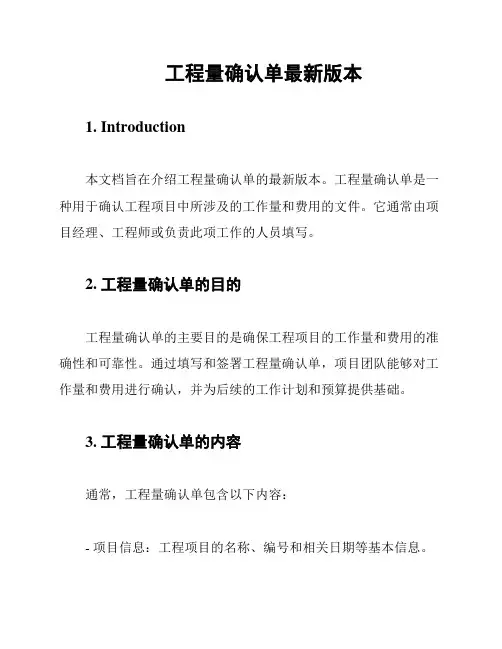 工程量确认单最新版本

1. Introduction

本文档旨在介绍工程量确认单的最新版本。工程量确认单是一种用于确认工程项目中所涉及的工作量和费用的文件。它通常由项目经理、工程师或负责此项工作的人员填写。

2. 工程量确认单的目的

工程量确认单的主要目的是确保工程项目的工作量和费用的准确性和可靠性。通过填写和签署工程量确认单，项目团队能够对工作量和费用进行确认，并为后续的工作计划和预算提供基础。

3. 工程量确认单的内容

通常，工程量确认单包含以下内容：

- 项目信息：工程项目的名称、编号和相关日期等基本信息。